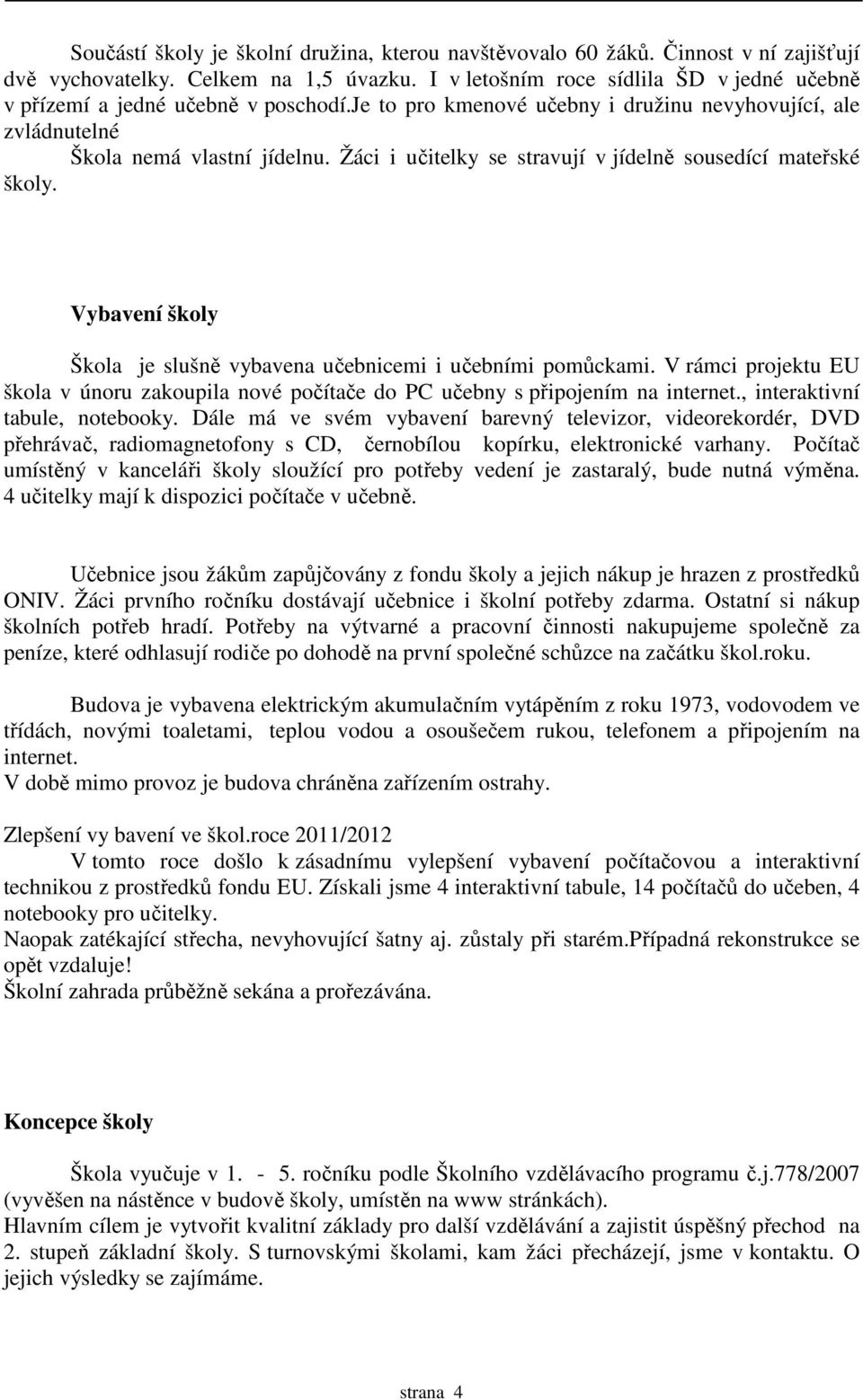 Součástí školy je školní družina, kterou navštěvovalo 60 žáků. Činnost v ní zajišťují dvě vychovatelky. Celkem na 1,5 úvazku. I v letošním roce sídlila ŠD v jedné učebně v přízemí a jedné učebně v poschodí.je to pro kmenové učebny i družinu nevyhovující, ale zvládnutelné

Škola nemá vlastní jídelnu. Žáci i učitelky se stravují v jídelně sousedící mateřské školy.

Vybavení školy

Škola je slušně vybavena učebnicemi i učebními pomůckami. V rámci projektu EU škola v únoru zakoupila nové počítače do PC učebny s připojením na internet., interaktivní tabule, notebooky. Dále má ve svém vybavení barevný televizor, videorekordér, DVD přehrávač, radiomagnetofony s CD, černobílou kopírku, elektronické varhany. Počítač umístěný v kanceláři školy sloužící pro potřeby vedení je zastaralý, bude nutná výměna. 4 učitelky mají k dispozici počítače v učebně.

Učebnice jsou žákům zapůjčovány z fondu školy a jejich nákup je hrazen z prostředků ONIV. Žáci prvního ročníku dostávají učebnice i školní potřeby zdarma. Ostatní si nákup školních potřeb hradí. Potřeby na výtvarné a pracovní činnosti nakupujeme společně za peníze, které odhlasují rodiče po dohodě na první společné schůzce na začátku škol.roku.

Budova je vybavena elektrickým akumulačním vytápěním z roku 1973, vodovodem ve třídách, novými toaletami, teplou vodou a osoušečem rukou, telefonem a připojením na internet.
V době mimo provoz je budova chráněna zařízením ostrahy.

Zlepšení vy bavení ve škol.roce 2011/2012
V tomto roce došlo k zásadnímu vylepšení vybavení počítačovou a interaktivní technikou z prostředků fondu EU. Získali jsme 4 interaktivní tabule, 14 počítačů do učeben, 4 notebooky pro učitelky.
Naopak zatékající střecha, nevyhovující šatny aj. zůstaly při starém.Případná rekonstrukce se opět vzdaluje!
Školní zahrada průběžně sekána a prořezávána.

Koncepce školy

Škola vyučuje v 1. - 5. ročníku podle Školního vzdělávacího programu č.j.778/2007 (vyvěšen na nástěnce v budově školy, umístěn na www stránkách).
Hlavním cílem je vytvořit kvalitní základy pro další vzdělávání a zajistit úspěšný přechod na 2. stupeň základní školy. S turnovskými školami, kam žáci přecházejí, jsme v kontaktu. O jejich výsledky se zajímáme.

strana 4